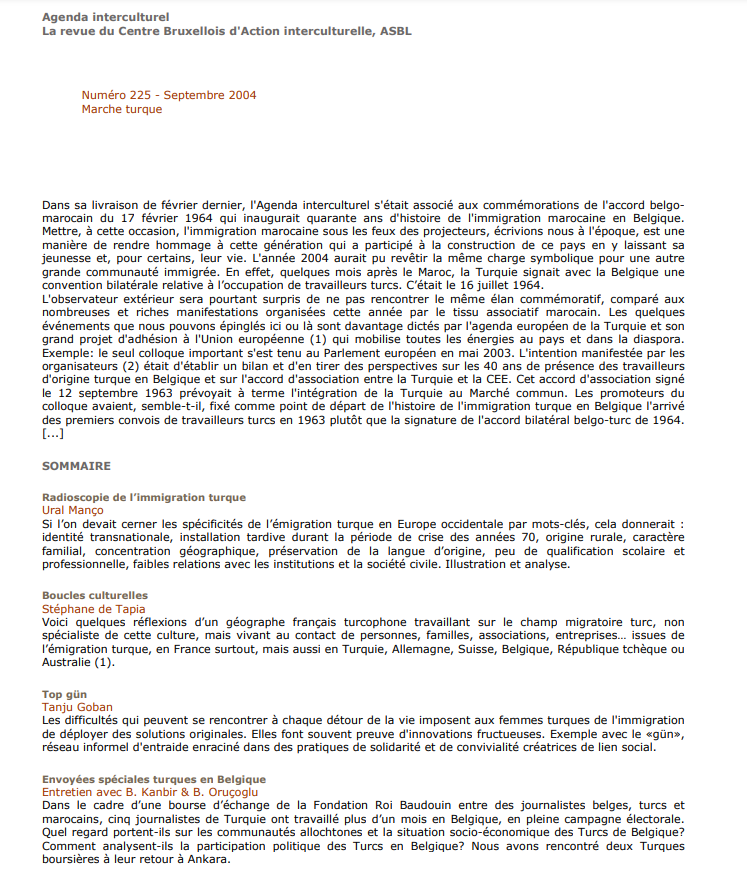 Agenda interculturel
La revue du Centre Bruxellois d'Action interculturelle, ASBL

Numéro 225 - Septembre 2004
Marche turque

Dans sa livraison de février dernier, l'Agenda interculturel s'était associé aux commémorations de l'accord belgo-marocain du 17 février 1964 qui inaugurait quarante ans d'histoire de l'immigration marocaine en Belgique. Mettre, à cette occasion, l'immigration marocaine sous les feux des projecteurs, écrivions nous à l'époque, est une manière de rendre hommage à cette génération qui a participé à la construction de ce pays en y laissant sa jeunesse et, pour certains, leur vie. L'année 2004 aurait pu revêtir la même charge symbolique pour une autre grande communauté immigrée. En effet, quelques mois après le Maroc, la Turquie signait avec la Belgique une convention bilatérale relative à l'occupation de travailleurs turcs. C'était le 16 juillet 1964.
L'observateur extérieur sera pourtant surpris de ne pas rencontrer le même élan commémoratif, comparé aux nombreuses et riches manifestations organisées cette année par le tissu associatif marocain. Les quelques événements que nous pouvons épinglés ici ou là sont davantage dictés par l'agenda européen de la Turquie et son grand projet d'adhésion à l'Union européenne (1) qui mobilise toutes les énergies au pays et dans la diaspora. Exemple: le seul colloque important s'est tenu au Parlement européen en mai 2003. L'intention manifestée par les organisateurs (2) était d'établir un bilan et d'en tirer des perspectives sur les 40 ans de présence des travailleurs d'origine turque en Belgique et sur l'accord d'association entre la Turquie et la CEE. Cet accord d'association signé le 12 septembre 1963 prévoyait à terme l'intégration de la Turquie au Marché commun. Les promoteurs du colloque avaient, semble-t-il, fixé comme point de départ de l'histoire de l'immigration turque en Belgique l'arrivé des premiers convois de travailleurs turcs en 1963 plutôt que la signature de l'accord bilatéral belgo-turc de 1964. [...]

SOMMAIRE

Radioscopie de l'immigration turque
Ural Manço
Si l'on devait cerner les spécificités de l'émigration turque en Europe occidentale par mots-clés, cela donnerait : identité transnationale, installation tardive durant la période de crise des années 70, origine rurale, caractère familial, concentration géographique, préservation de la langue d'origine, peu de qualification scolaire et professionnelle, faibles relations avec les institutions et la société civile. Illustration et analyse.

Boucles culturelles
Stéphane de Tapia
Voici quelques réflexions d'un géographe français turcophone travaillant sur le champ migratoire turc, non spécialiste de cette culture, mais vivant au contact de personnes, familles, associations, entreprises… issues de l'émigration turque, en France surtout, mais aussi en Turquie, Allemagne, Suisse, Belgique, République tchèque ou Australie (1).

Top gün
Tanju Goban
Les difficultés qui peuvent se rencontrer à chaque détour de la vie imposent aux femmes turques de l'immigration de déployer des solutions originales. Elles font souvent preuve d'innovations fructueuses. Exemple avec le «gün», réseau informel d'entraide enraciné dans des pratiques de solidarité et de convivialité créatrices de lien social.

Envoyées spéciales turques en Belgique
Entretien avec B. Kanbir & B. Oruçoglu
Dans le cadre d'une bourse d'échange de la Fondation Roi Baudouin entre des journalistes belges, turcs et marocains, cinq journalistes de Turquie ont travaillé plus d'un mois en Belgique, en pleine campagne électorale. Quel regard portent-ils sur les communautés allochtones et la situation socio-économique des Turcs de Belgique? Comment analysent-ils la participation politique des Turcs en Belgique? Nous avons rencontré deux Turques boursières à leur retour à Ankara.